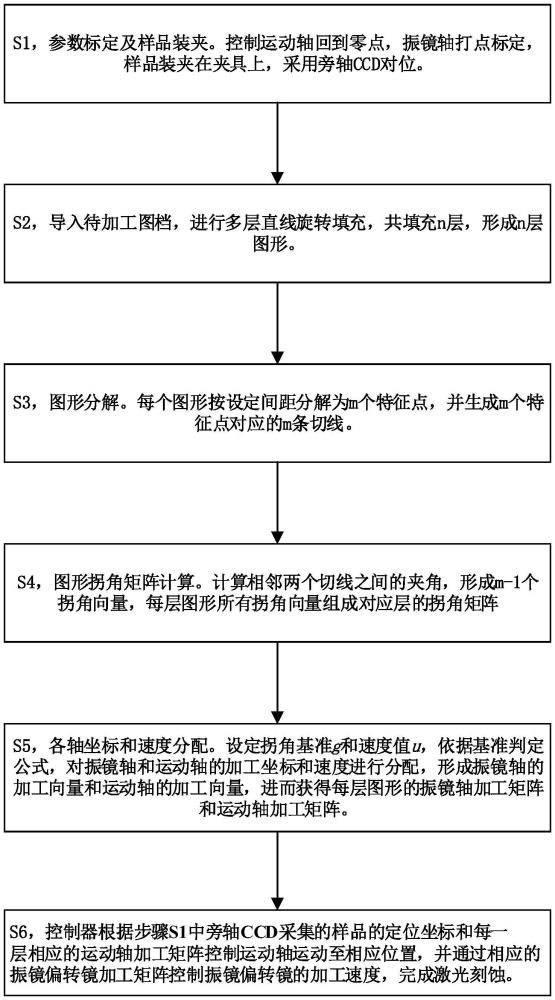 S1，参数标定及样品装夹。控制运动轴回到零点，振镜轴打点标定，样品装夹在夹具上，采用旁轴CCD对位。

S2，导入待加工图档，进行多层直线旋转填充，共填充n层，形成n层图形。

S3，图形分解。每个图形按设定间距分解为m个特征点，并生成m个特征点对应的m条切线。

S4，图形拐角矩阵计算。计算相邻两个切线之间的夹角，形成m-1个拐角向量，每层图形所有拐角向量组成对应层的拐角矩阵

S5，各轴坐标和速度分配。设定拐角基准$g$和速度值$u$，依据基准判定公式，对振镜轴和运动轴的加工坐标和速度进行分配，形成振镜轴的加工向量和运动轴的加工向量，进而获得每层图形的振镜轴加工矩阵和运动轴加工矩阵。

S6，控制器根据步骤S1中旁轴CCD采集的样品的定位坐标和每一层相应的运动轴加工矩阵控制运动轴运动至相应位置，并通过相应的振镜偏转镜加工矩阵控制振镜偏转镜的加工速度，完成激光刻蚀。